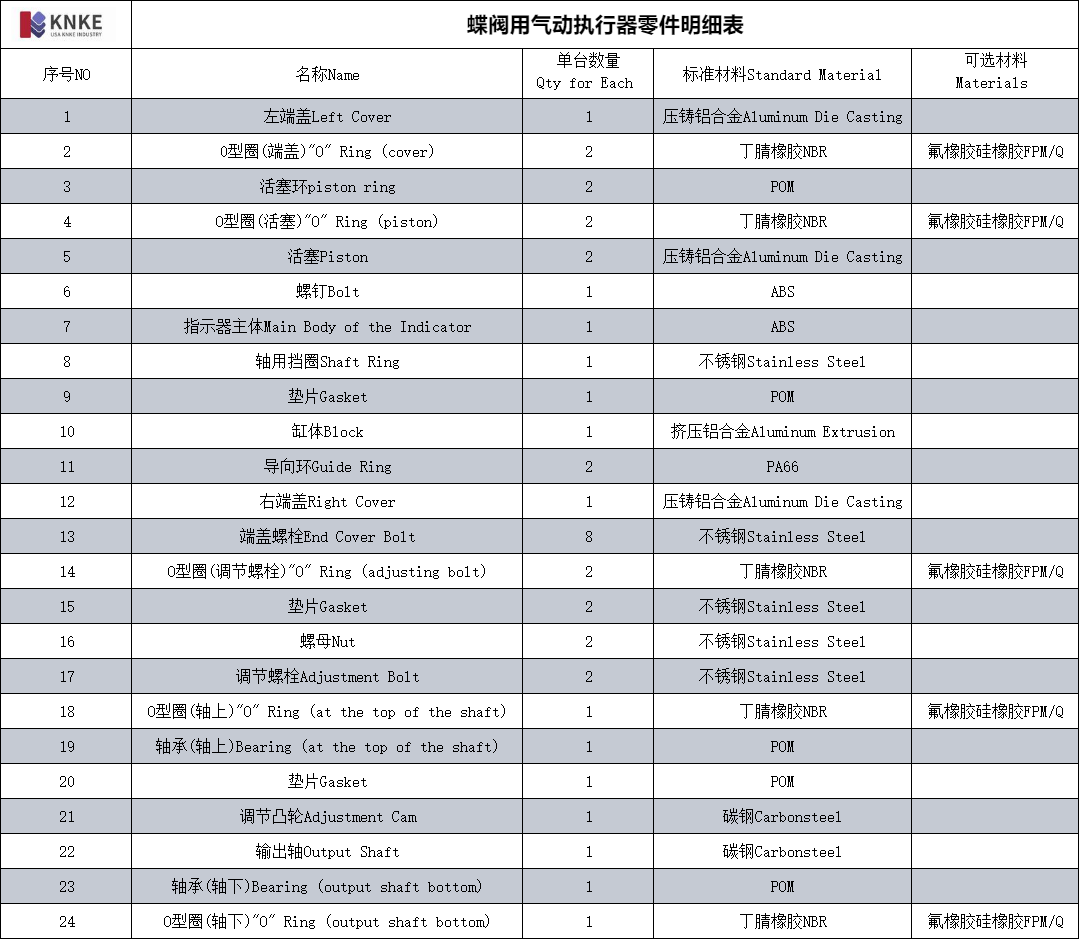 KNKE
USA KNKE INDUSTRY

蝶阀用气动执行器零件明细表

| 序号NO | 名称Name | 单台数量 Qty for Each | 标准材料Standard Material | 可选材料 Materials |
|---|---|---|---|---|
| 1 | 左端盖Left Cover | 1 | 压铸铝合金Aluminum Die Casting | |
| 2 | O型圈(端盖)"O" Ring (cover) | 2 | 丁腈橡胶NBR | 氟橡胶硅橡胶FPM/Q |
| 3 | 活塞环piston ring | 2 | POM | |
| 4 | O型圈(活塞)"O" Ring (piston) | 2 | 丁腈橡胶NBR | 氟橡胶硅橡胶FPM/Q |
| 5 | 活塞Piston | 2 | 压铸铝合金Aluminum Die Casting | |
| 6 | 螺钉Bolt | 1 | ABS | |
| 7 | 指示器主体Main Body of the Indicator | 1 | ABS | |
| 8 | 轴用挡圈Shaft Ring | 1 | 不锈钢Stainless Steel | |
| 9 | 垫片Gasket | 1 | POM | |
| 10 | 缸体Block | 1 | 挤压铝合金Aluminum Extrusion | |
| 11 | 导向环Guide Ring | 2 | PA66 | |
| 12 | 右端盖Right Cover | 1 | 压铸铝合金Aluminum Die Casting | |
| 13 | 端盖螺栓End Cover Bolt | 8 | 不锈钢Stainless Steel | |
| 14 | O型圈(调节螺栓)"O" Ring (adjusting bolt) | 2 | 丁腈橡胶NBR | 氟橡胶硅橡胶FPM/Q |
| 15 | 垫片Gasket | 2 | 不锈钢Stainless Steel | |
| 16 | 螺母Nut | 2 | 不锈钢Stainless Steel | |
| 17 | 调节螺栓Adjustment Bolt | 2 | 不锈钢Stainless Steel | |
| 18 | O型圈(轴上)"O" Ring (at the top of the shaft) | 1 | 丁腈橡胶NBR | 氟橡胶硅橡胶FPM/Q |
| 19 | 轴承(轴上)Bearing (at the top of the shaft) | 1 | POM | |
| 20 | 垫片Gasket | 1 | POM | |
| 21 | 调节凸轮Adjustment Cam | 1 | 碳钢Carbonsteel | |
| 22 | 输出轴Output Shaft | 1 | 碳钢Carbonsteel | |
| 23 | 轴承(轴下)Bearing (output shaft bottom) | 1 | POM | |
| 24 | O型圈(轴下)"O" Ring (output shaft bottom) | 1 | 丁腈橡胶NBR | 氟橡胶硅橡胶FPM/Q |